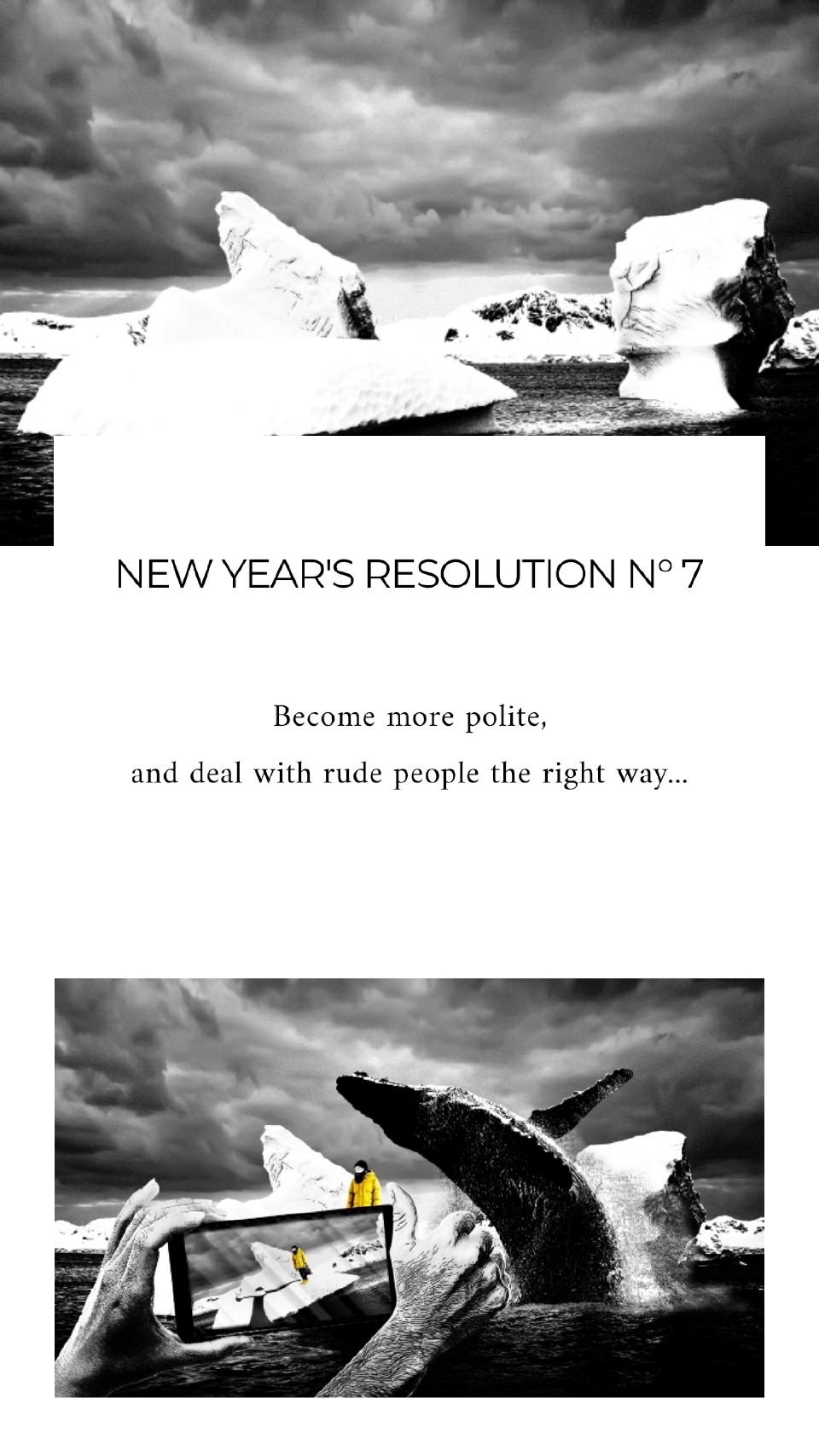 NEW YEAR'S RESOLUTION N° 7

Become more polite,

and deal with rude people the right way...